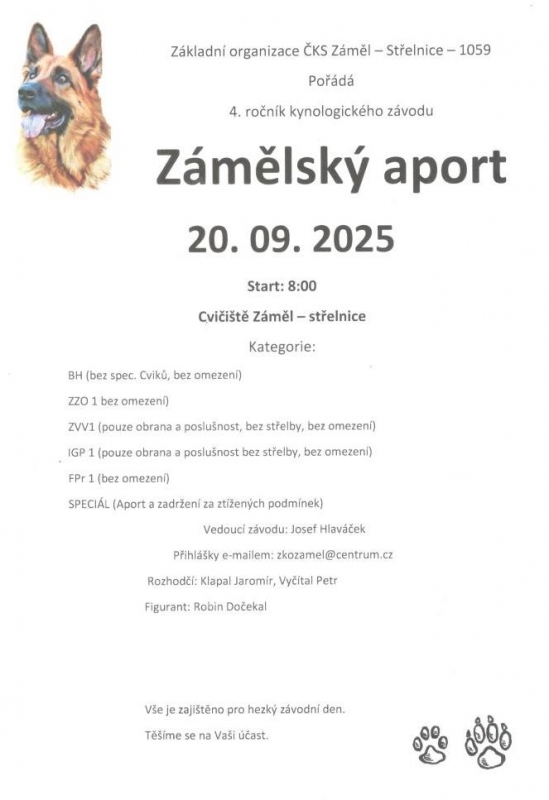 Základní organizace ČKS Záměl – Střelnice – 1059

Pořádá

4. ročník kynologického závodu

Zámělský aport

20. 09. 2025

Start: 8:00

Cvičiště Záměl – střelnice

Kategorie:

BH (bez spec. Cviků, bez omezení)

ZZO 1 bez omezení)

ZVV1 (pouze obrana a poslušnost, bez střelby, bez omezení)

IGP 1 (pouze obrana a poslušnost bez střelby, bez omezení)

FPr 1 (bez omezení)

SPECIÁL (Aport a zadržení za ztížených podmínek)

Vedoucí závodu: Josef Hlaváček

Přihlášky e-mailem: zkozamel@centrum.cz

Rozhodčí: Klapal Jaromír, Vyčítal Petr

Figurant: Robin Dočekal

Vše je zajištěno pro hezký závodní den.

Těšíme se na Vaši účast.